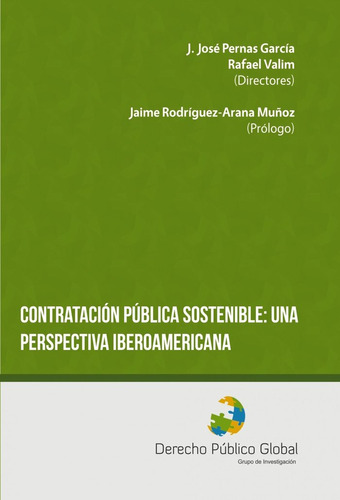 J. José Pernas García
Rafael Valim
(Directores)

Jaime Rodríguez-Arana Muñoz
(Prólogo)

CONTRATACIÓN PÚBLICA SOSTENIBLE: UNA PERSPECTIVA IBEROAMERICANA

Derecho Público Global
Grupo de Investigación